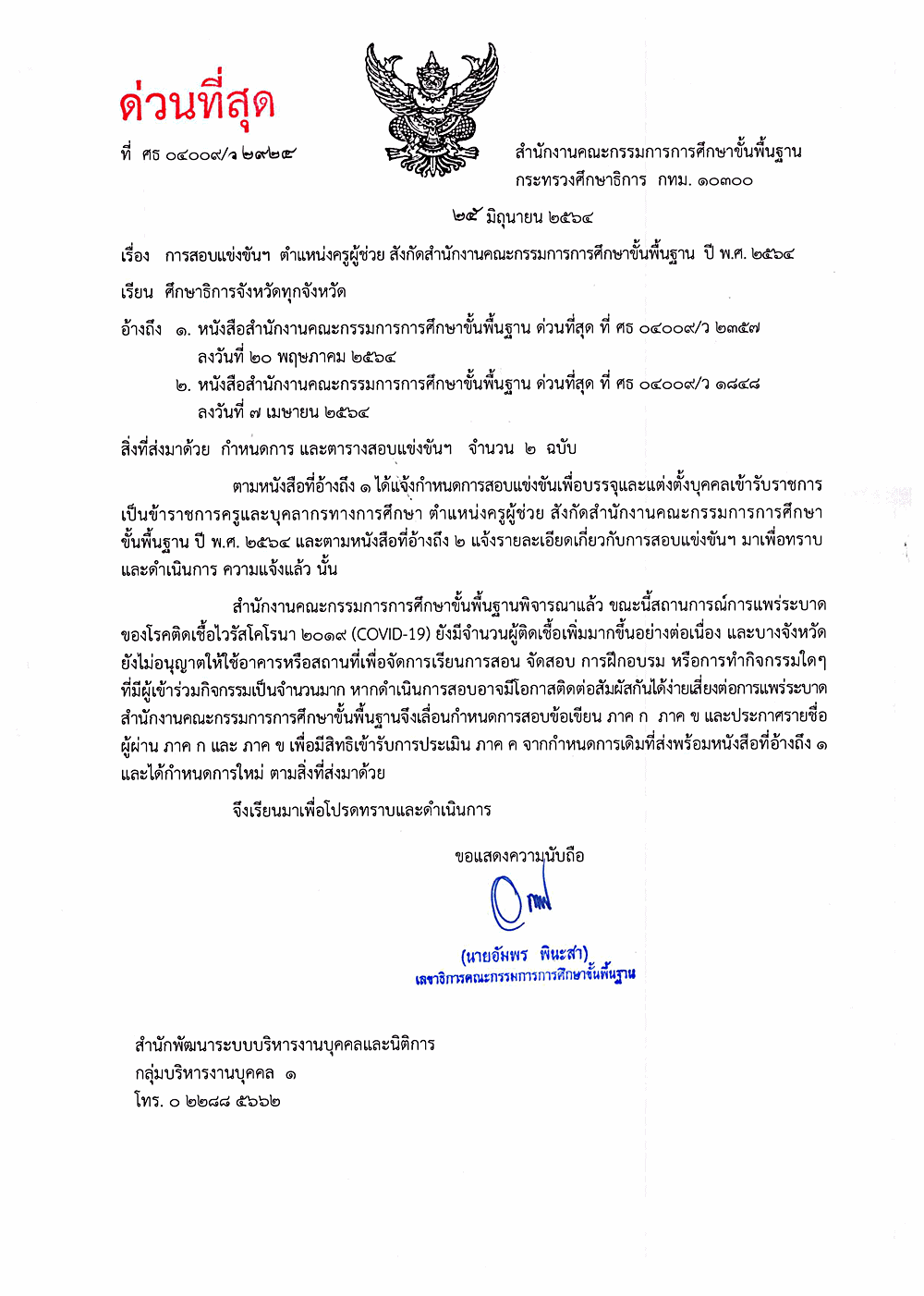 ด่วนที่สุด

ที่ ศธ ๐๔๐๐๙/ว ๒๙๒๕

สำนักงานคณะกรรมการการศึกษาขั้นพื้นฐาน
กระทรวงศึกษาธิการ กทม. ๑๐๓๐๐

๒๕ มิถุนายน ๒๕๖๔

เรื่อง การสอบแข่งขันฯ ตำแหน่งครูผู้ช่วย สังกัดสำนักงานคณะกรรมการการศึกษาขั้นพื้นฐาน ปี พ.ศ. ๒๕๖๔

เรียน ศึกษาธิการจังหวัดทุกจังหวัด

อ้างถึง ๑. หนังสือสำนักงานคณะกรรมการการศึกษาขั้นพื้นฐาน ด่วนที่สุด ที่ ศธ ๐๔๐๐๙/ว ๒๓๕๗ ลงวันที่ ๒๐ พฤษภาคม ๒๕๖๔
๒. หนังสือสำนักงานคณะกรรมการการศึกษาขั้นพื้นฐาน ด่วนที่สุด ที่ ศธ ๐๔๐๐๙/ว ๑๘๔๘ ลงวันที่ ๗ เมษายน ๒๕๖๔

สิ่งที่ส่งมาด้วย กำหนดการ และตารางสอบแข่งขันฯ จำนวน ๒ ฉบับ

ตามหนังสือที่อ้างถึง ๑ ได้แจ้งกำหนดการสอบแข่งขันเพื่อบรรจุและแต่งตั้งบุคคลเข้ารับราชการเป็นข้าราชการครูและบุคลากรทางการศึกษา ตำแหน่งครูผู้ช่วย สังกัดสำนักงานคณะกรรมการการศึกษาขั้นพื้นฐาน ปี พ.ศ. ๒๕๖๔ และตามหนังสือที่อ้างถึง ๒ แจ้งรายละเอียดเกี่ยวกับการสอบแข่งขันฯ มาเพื่อทราบและดำเนินการ ความแจ้งแล้ว นั้น

สำนักงานคณะกรรมการการศึกษาขั้นพื้นฐานพิจารณาแล้ว ขณะนี้สถานการณ์การแพร่ระบาดของโรคติดเชื้อไวรัสโคโรนา ๒๐๑๙ (COVID-19) ยังมีจำนวนผู้ติดเชื้อเพิ่มมากขึ้นอย่างต่อเนื่อง และบางจังหวัดยังไม่อนุญาตให้ใช้อาคารหรือสถานที่เพื่อจัดการเรียนการสอน จัดสอบ การฝึกอบรม หรือการทำกิจกรรมใดๆ ที่มีผู้เข้าร่วมกิจกรรมเป็นจำนวนมาก หากดำเนินการสอบอาจมีโอกาสติดต่อสัมผัสกันได้ง่ายเสี่ยงต่อการแพร่ระบาด สำนักงานคณะกรรมการการศึกษาขั้นพื้นฐานจึงเลื่อนกำหนดการสอบข้อเขียน ภาค ก ภาค ข และประกาศรายชื่อผู้ผ่าน ภาค ก และ ภาค ข เพื่อมีสิทธิเข้ารับการประเมิน ภาค ค จากกำหนดการเดิมที่ส่งพร้อมหนังสือที่อ้างถึง ๑ และได้กำหนดการใหม่ ตามสิ่งที่ส่งมาด้วย

จึงเรียนมาเพื่อโปรดทราบและดำเนินการ

ขอแสดงความนับถือ

(นายอัมพร พินะสา)
เลขาธิการคณะกรรมการการศึกษาขั้นพื้นฐาน

สำนักพัฒนาระบบบริหารงานบุคคลและนิติการ
กลุ่มบริหารงานบุคคล ๑
โทร. ๐ ๒๒๘๘ ๕๖๖๒